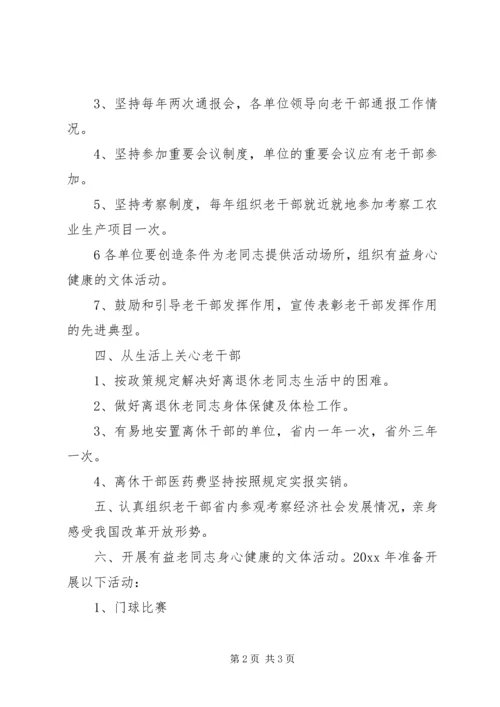 3、坚持每年两次通报会，各单位领导向老干部通报工作情况。

4、坚持参加重要会议制度，单位的重要会议应有老干部参加。

5、坚持考察制度，每年组织老干部就近就地参加考察工农业生产项目一次。

6 各单位要创造条件为老同志提供活动场所，组织有益身心健康的文体活动。

7、鼓励和引导老干部发挥作用，宣传表彰老干部发挥作用的先进典型。

四、从生活上关心老干部

1、按政策规定解决好离退休老同志生活中的困难。

2、做好离退休老同志身体保健及体检工作。

3、有易地安置离休干部的单位，省内一年一次，省外三年一次。

4、离休干部医药费坚持按照规定实报实销。

五、认真组织老干部省内参观考察经济社会发展情况，亲身感受我国改革开放形势。

六、开展有益老同志身心健康的文体活动。20xx 年准备开展以下活动：

1、门球比赛

第 2 页 共 3 页